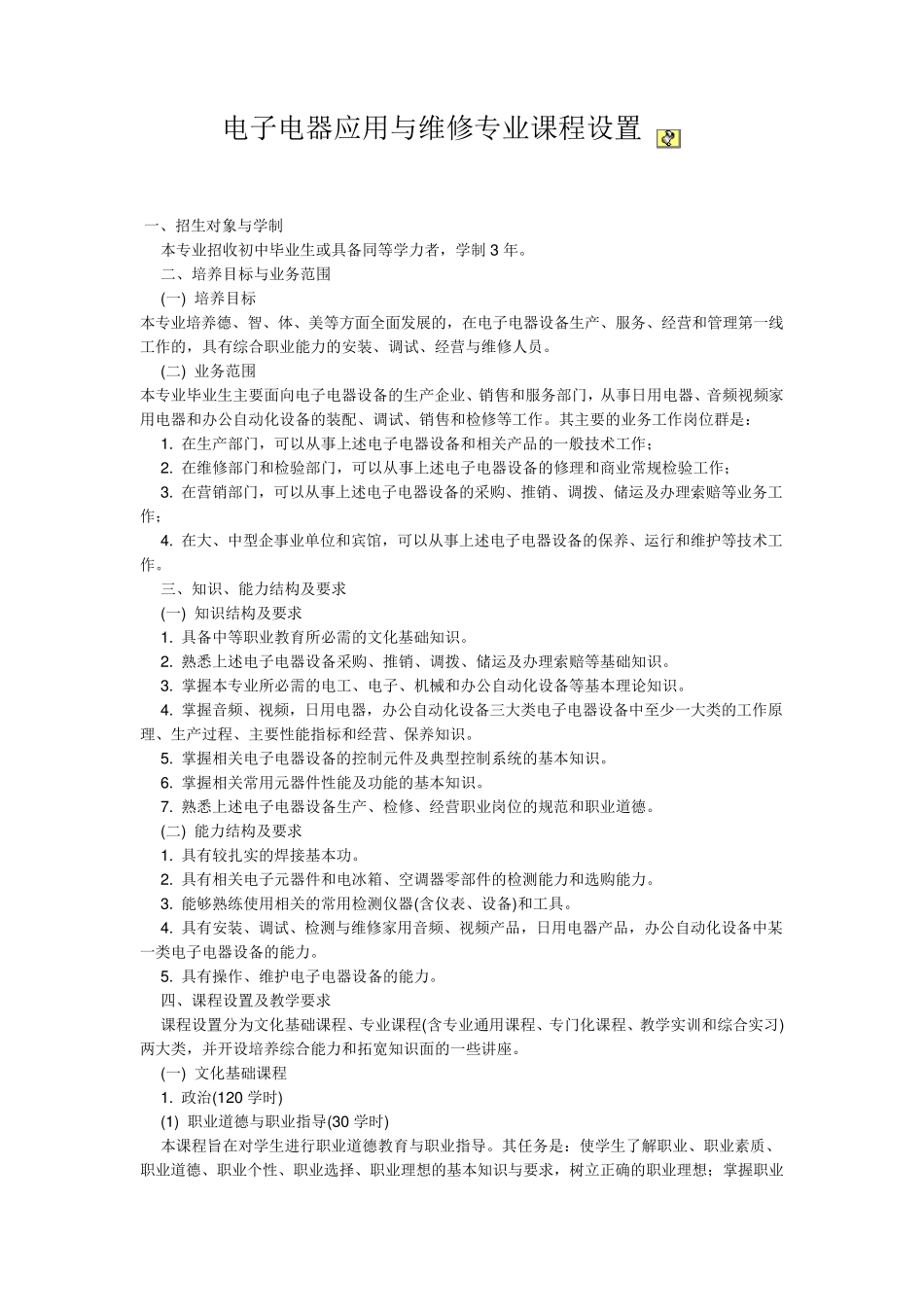 电子电器应用与维修专业课程设置

一、招生对象与学制

本专业招收初中毕业生或具备同等学力者，学制 3 年。

二、培养目标与业务范围

(一) 培养目标

本专业培养德、智、体、美等方面全面发展的，在电子电器设备生产、服务、经营和管理第一线工作的，具有综合职业能力的安装、调试、经营与维修人员。

(二) 业务范围

本专业毕业生主要面向电子电器设备的生产企业、销售和服务部门，从事日用电器、音频视频家用电器和办公自动化设备的装配、调试、销售和检修等工作。其主要的业务工作岗位群是：

1. 在生产部门，可以从事上述电子电器设备和相关产品的一般技术工作；

2. 在维修部门和检验部门，可以从事上述电子电器设备的修理和商业常规检验工作；

3. 在营销部门，可以从事上述电子电器设备的采购、推销、调拨、储运及办理索赔等业务工作；

4. 在大、中型企事业单位和宾馆，可以从事上述电子电器设备的保养、运行和维护等技术工作。

三、知识、能力结构及要求

(一) 知识结构及要求

1. 具备中等职业教育所必需的文化基础知识。

2. 熟悉上述电子电器设备采购、推销、调拨、储运及办理索赔等基础知识。

3. 掌握本专业所必需的电工、电子、机械和办公自动化设备等基本理论知识。

4. 掌握音频、视频，日用电器，办公自动化设备三大类电子电器设备中至少一大类的工作原理、生产过程、主要性能指标和经营、保养知识。

5. 掌握相关电子电器设备的控制元件及典型控制系统的基本知识。

6. 掌握相关常用元器件性能及功能的基本知识。

7. 熟悉上述电子电器设备生产、检修、经营职业岗位的规范和职业道德。

(二) 能力结构及要求

1. 具有较扎实的焊接基本功。

2. 具有相关电子元器件和电冰箱、空调器零部件的检测能力和选购能力。

3. 能够熟练使用相关的常用检测仪器(含仪表、设备)和工具。

4. 具有安装、调试、检测与维修家用音频、视频产品，日用电器产品，办公自动化设备中某一类电子电器设备的能力。

5. 具有操作、维护电子电器设备的能力。

四、课程设置及教学要求

课程设置分为文化基础课程、专业课程(含专业通用课程、专门化课程、教学实训和综合实习)两大类，并开设培养综合能力和拓宽知识面的一些讲座。

(一) 文化基础课程

1. 政治(120 学时)

(1) 职业道德与职业指导(30 学时)

本课程旨在对学生进行职业道德教育与职业指导。其任务是：使学生了解职业、职业素质、职业道德、职业个性、职业选择、职业理想的基本知识与要求，树立正确的职业理想；掌握职业